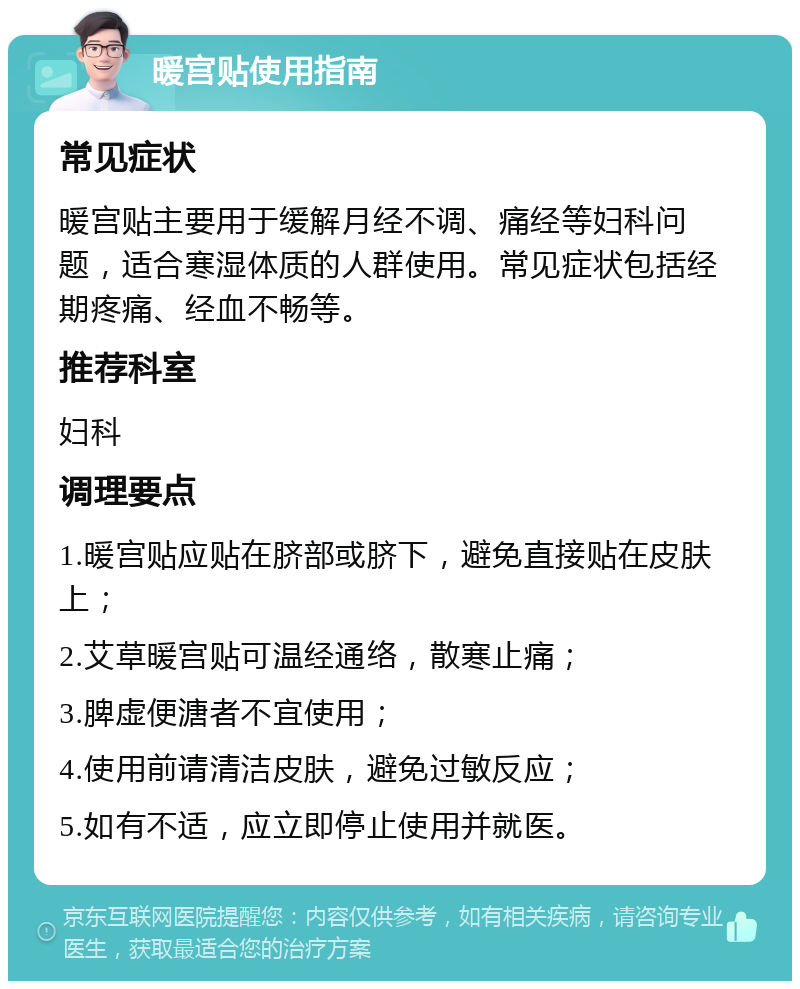 暖宫贴使用指南

常见症状

暖宫贴主要用于缓解月经不调、痛经等妇科问题，适合寒湿体质的人群使用。常见症状包括经期疼痛、经血不畅等。

推荐科室

妇科

调理要点

1.暖宫贴应贴在脐部或脐下，避免直接贴在皮肤上；

2.艾草暖宫贴可温经通络，散寒止痛；

3.脾虚便溏者不宜使用；

4.使用前请清洁皮肤，避免过敏反应；

5.如有不适，应立即停止使用并就医。

京东互联网医院提醒您：内容仅供参考，如有相关疾病，请咨询专业医生，获取最适合您的治疗方案